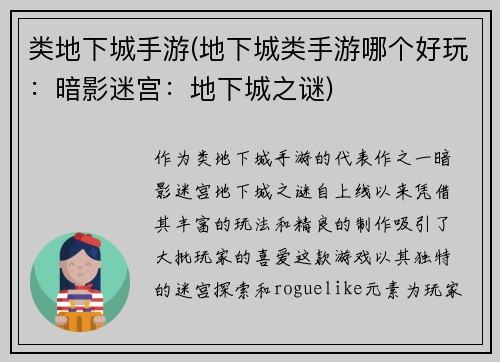 类地下城手游(地下城类手游哪个好玩：暗影迷宫：地下城之谜)

作为类地下城手游的代表作之一暗影迷宫地下城之谜自上线以来凭借其丰富的玩法和精良的制作吸引了大批玩家的喜爱这款游戏以其独特的迷宫探索和roguelike元素为玩家